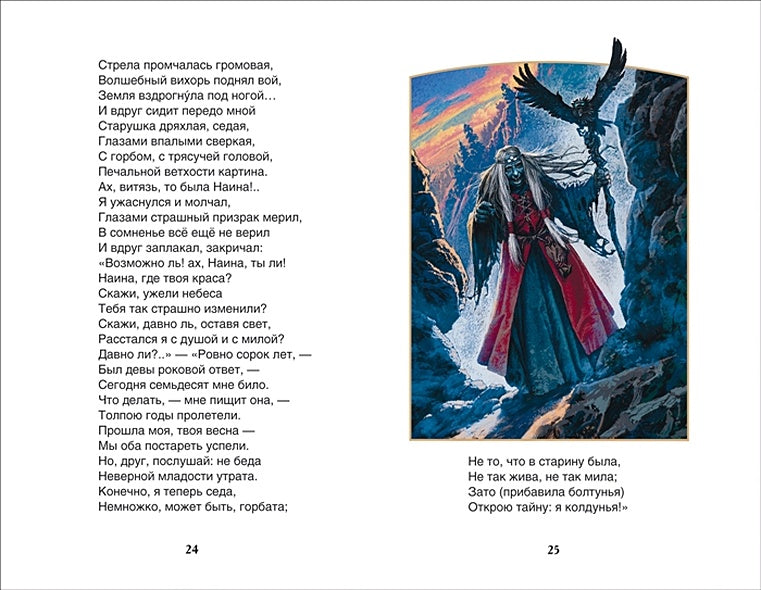 Стрела промчалась громовая,
Волшебный вихорь поднял вой,
Земля вздрогну́ла под ногой…
И вдруг сидит передо мной
Старушка дряхлая, седая,
Глазами впалыми сверкая,
С горбом, с трясучей головой,
Печальной ветхости картина.
Ах, витязь, то была Наина!..
Я ужаснулся и молчал,
Глазами страшный призрак мерил,
В сомненье всё ещё не верил
И вдруг заплакал, закричал:
«Возможно ль! ах, Наина, ты ли!
Наина, где твоя краса?
Скажи, ужели небеса
Тебя так страшно изменили?
Скажи, давно ль, оставя свет,
Расстался я с душой и с милой?
Давно ли?..» — «Ровно сорок лет, —
Был девы роковой ответ, —
Сегодня семьдесят мне било.
Что делать, — мне пищит она, —
Толпою годы пролетели.
Прошла моя, твоя весна —
Мы оба постареть успели.
Но, друг, послушай: не беда
Неверной младости утрата.
Конечно, я теперь седа,
Немножко, может быть, горбата;

24

Не то, что в старину была,
Не так жива, не так мила;
Зато (прибавила болтунья)
Открою тайну: я колдунья!»

25